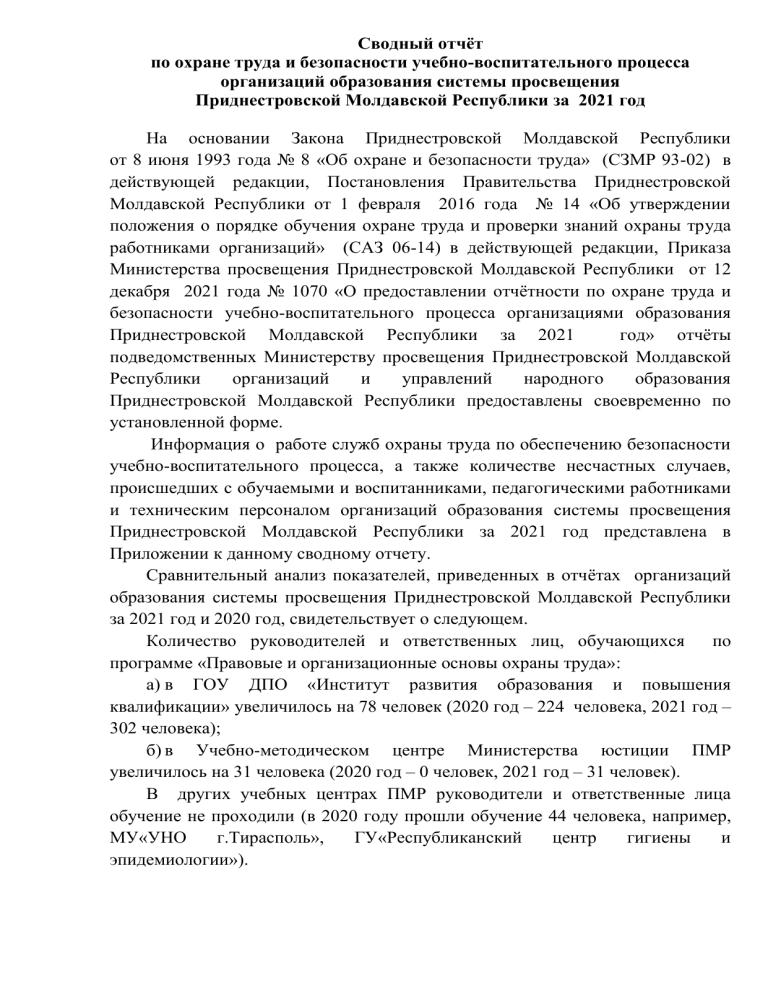 Сводный отчёт
по охране труда и безопасности учебно-воспитательного процесса организаций образования системы просвещения
Приднестровской Молдавской Республики за 2021 год

На основании Закона Приднестровской Молдавской Республики от 8 июня 1993 года № 8 «Об охране и безопасности труда» (СЗМР 93-02) в действующей редакции, Постановления Правительства Приднестровской Молдавской Республики от 1 февраля 2016 года № 14 «Об утверждении положения о порядке обучения охране труда и проверки знаний охраны труда работниками организаций» (САЗ 06-14) в действующей редакции, Приказа Министерства просвещения Приднестровской Молдавской Республики от 12 декабря 2021 года № 1070 «О предоставлении отчётности по охране труда и безопасности учебно-воспитательного процесса организациями образования Приднестровской Молдавской Республики за 2021 год» отчёты подведомственных Министерству просвещения Приднестровской Молдавской Республики организаций и управлений народного образования Приднестровской Молдавской Республики предоставлены своевременно по установленной форме.

Информация о работе служб охраны труда по обеспечению безопасности учебно-воспитательного процесса, а также количестве несчастных случаев, происшедших с обучаемыми и воспитанниками, педагогическими работниками и техническим персоналом организаций образования системы просвещения Приднестровской Молдавской Республики за 2021 год представлена в Приложении к данному сводному отчету.

Сравнительный анализ показателей, приведенных в отчётах организаций образования системы просвещения Приднестровской Молдавской Республики за 2021 год и 2020 год, свидетельствует о следующем.

Количество руководителей и ответственных лиц, обучающихся по программе «Правовые и организационные основы охраны труда»:

а) в ГОУ ДПО «Институт развития образования и повышения квалификации» увеличилось на 78 человек (2020 год – 224 человека, 2021 год – 302 человека);

б) в Учебно-методическом центре Министерства юстиции ПМР увеличилось на 31 человека (2020 год – 0 человек, 2021 год – 31 человек).

В других учебных центрах ПМР руководители и ответственные лица обучение не проходили (в 2020 году прошли обучение 44 человека, например, МУ«УНО г.Тирасполь», ГУ«Республиканский центр гигиены и эпидемиологии»).